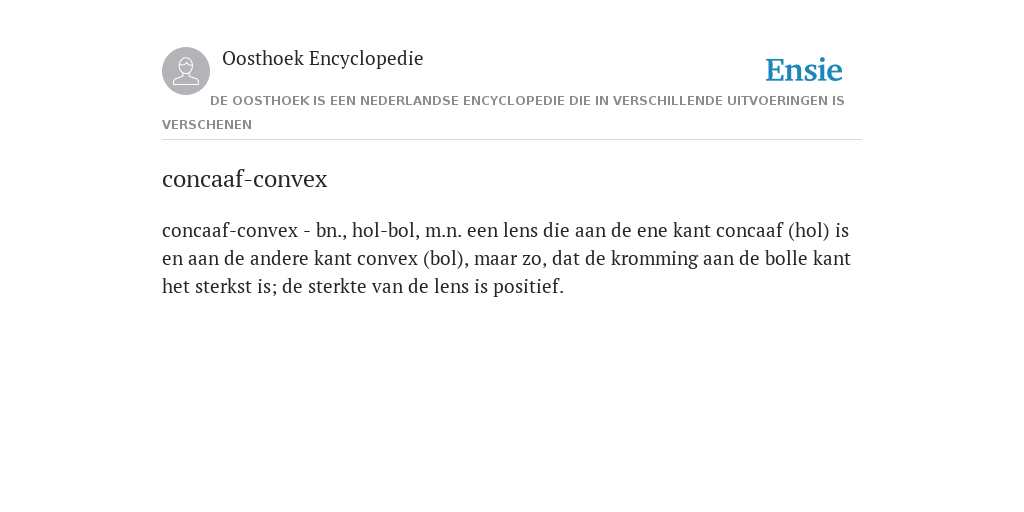 Oosthoek Encyclopedie

Ensie

DE OOSTHOEK IS EEN NEDERLANDSE ENCYCLOPEDIE DIE IN VERSCHILLENDE UITVOERINGEN IS VERSCHENEN

concaaf-convex

concaaf-convex - bn., hol-bol, m.n. een lens die aan de ene kant concaaf (hol) is en aan de andere kant convex (bol), maar zo, dat de kromming aan de bolle kant het sterkst is; de sterkte van de lens is positief.